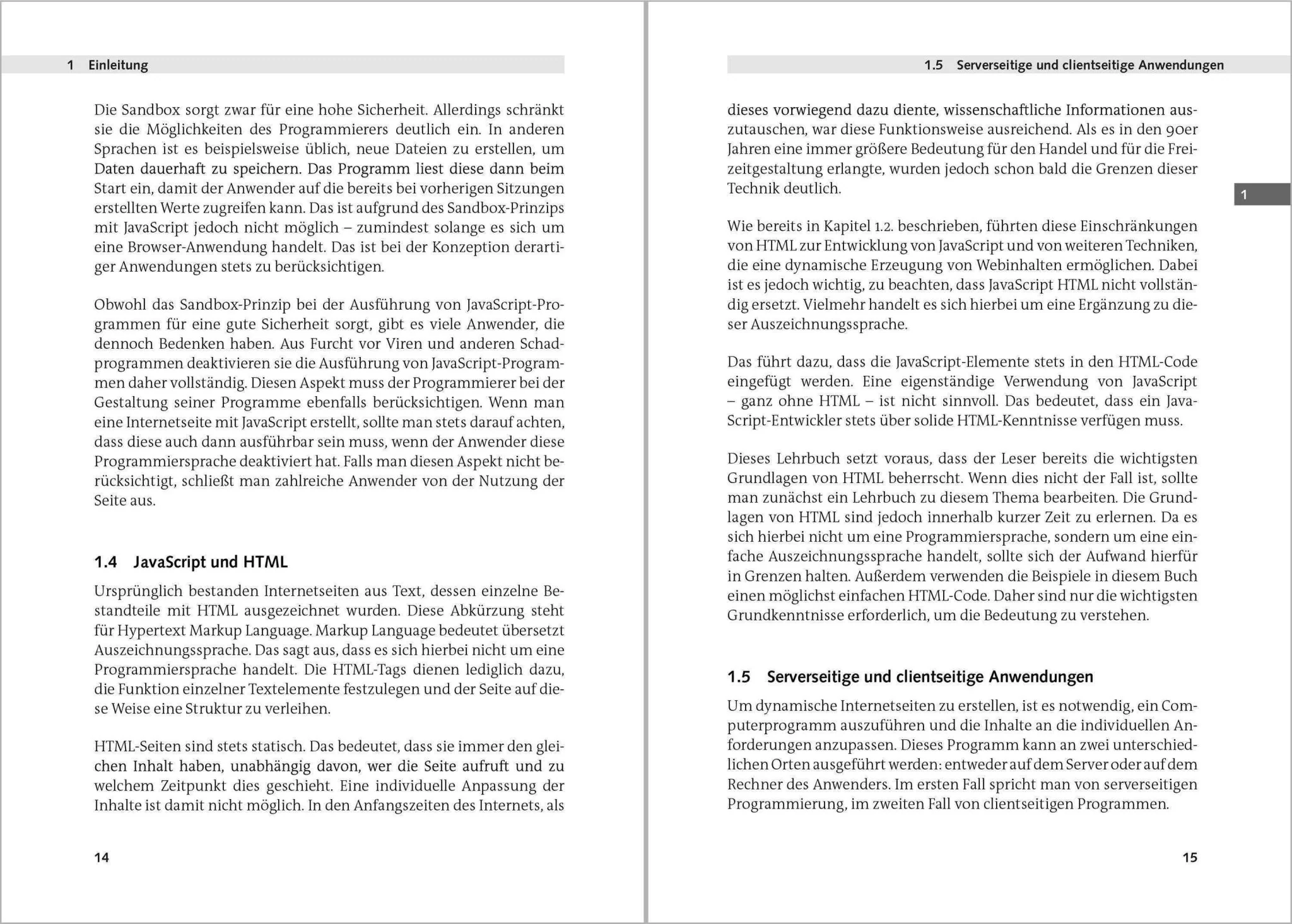 1 Einleitung

Die Sandbox sorgt zwar für eine hohe Sicherheit. Allerdings schränkt sie die Möglichkeiten des Programmierers deutlich ein. In anderen Sprachen ist es beispielsweise üblich, neue Dateien zu erstellen, um Daten dauerhaft zu speichern. Das Programm liest diese dann beim Start ein, damit der Anwender auf die bereits bei vorherigen Sitzungen erstellten Werte zugreifen kann. Das ist aufgrund des Sandbox-Prinzips mit JavaScript jedoch nicht möglich – zumindest solange es sich um eine Browser-Anwendung handelt. Das ist bei der Konzeption derartiger Anwendungen stets zu berücksichtigen.

Obwohl das Sandbox-Prinzip bei der Ausführung von JavaScript-Programmen für eine gute Sicherheit sorgt, gibt es viele Anwender, die dennoch Bedenken haben. Aus Furcht vor Viren und anderen Schadprogrammen deaktivieren sie die Ausführung von JavaScript-Programmen daher vollständig. Diesen Aspekt muss der Programmierer bei der Gestaltung seiner Programme ebenfalls berücksichtigen. Wenn man eine Internetseite mit JavaScript erstellt, sollte man stets darauf achten, dass diese auch dann ausführbar sein muss, wenn der Anwender diese Programmiersprache deaktiviert hat. Falls man diesen Aspekt nicht berücksichtigt, schließt man zahlreiche Anwender von der Nutzung der Seite aus.

1.4 JavaScript und HTML

Ursprünglich bestanden Internetseiten aus Text, dessen einzelne Bestandteile mit HTML ausgezeichnet wurden. Diese Abkürzung steht für Hypertext Markup Language. Markup Language bedeutet übersetzt Auszeichnungssprache. Das sagt aus, dass es sich hierbei nicht um eine Programmiersprache handelt. Die HTML-Tags dienen lediglich dazu, die Funktion einzelner Textelemente festzulegen und der Seite auf diese Weise eine Struktur zu verleihen.

HTML-Seiten sind stets statisch. Das bedeutet, dass sie immer den gleichen Inhalt haben, unabhängig davon, wer die Seite aufruft und zu welchem Zeitpunkt dies geschieht. Eine individuelle Anpassung der Inhalte ist damit nicht möglich. In den Anfangszeiten des Internets, als

14

1.5 Serverseitige und clientseitige Anwendungen

dieses vorwiegend dazu diente, wissenschaftliche Informationen auszutauschen, war diese Funktionsweise ausreichend. Als es in den 90er Jahren eine immer größere Bedeutung für den Handel und für die Freizeitgestaltung erlangte, wurden jedoch schon bald die Grenzen dieser Technik deutlich.

1

Wie bereits in Kapitel 1.2. beschrieben, führten diese Einschränkungen von HTML zur Entwicklung von JavaScript und von weiteren Techniken, die eine dynamische Erzeugung von Webinhalten ermöglichen. Dabei ist es jedoch wichtig, zu beachten, dass JavaScript HTML nicht vollständig ersetzt. Vielmehr handelt es sich hierbei um eine Ergänzung zu dieser Auszeichnungssprache.

Das führt dazu, dass die JavaScript-Elemente stets in den HTML-Code eingefügt werden. Eine eigenständige Verwendung von JavaScript – ganz ohne HTML – ist nicht sinnvoll. Das bedeutet, dass ein JavaScript-Entwickler stets über solide HTML-Kenntnisse verfügen muss.

Dieses Lehrbuch setzt voraus, dass der Leser bereits die wichtigsten Grundlagen von HTML beherrscht. Wenn dies nicht der Fall ist, sollte man zunächst ein Lehrbuch zu diesem Thema bearbeiten. Die Grundlagen von HTML sind jedoch innerhalb kurzer Zeit zu erlernen. Da es sich hierbei nicht um eine Programmiersprache, sondern um eine einfache Auszeichnungssprache handelt, sollte sich der Aufwand hierfür in Grenzen halten. Außerdem verwenden die Beispiele in diesem Buch einen möglichst einfachen HTML-Code. Daher sind nur die wichtigsten Grundkenntnisse erforderlich, um die Bedeutung zu verstehen.

1.5 Serverseitige und clientseitige Anwendungen

Um dynamische Internetseiten zu erstellen, ist es notwendig, ein Computerprogramm auszuführen und die Inhalte an die individuellen Anforderungen anzupassen. Dieses Programm kann an zwei unterschiedlichen Orten ausgeführt werden: entweder auf dem Server oder auf dem Rechner des Anwenders. Im ersten Fall spricht man von serverseitigen Programmierung, im zweiten Fall von clientseitigen Programmen.

15